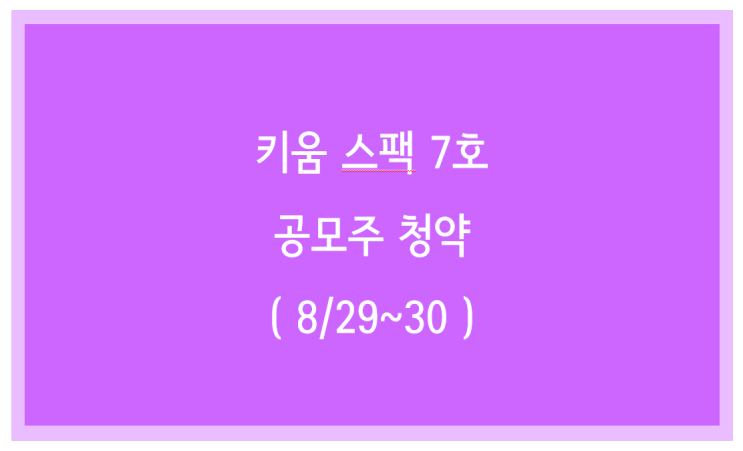 키움 스팩 7호

공모주 청약

( 8/29~30 )